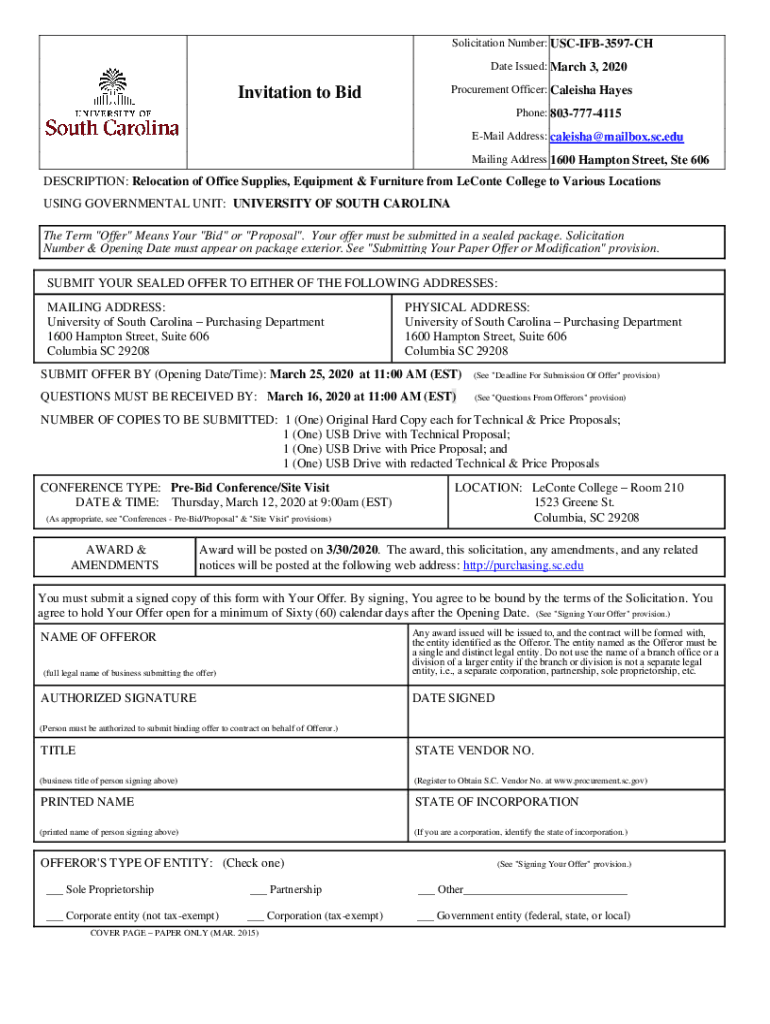 UNIVERSITY OF
South Carolina

Invitation to Bid

Solicitation Number: USC-IFB-3597-CH
Date Issued: March 3, 2020
Procurement Officer: Caleisha Hayes
Phone: 803-777-4115
E-Mail Address: caleisha@mailbox.sc.edu
Mailing Address 1600 Hampton Street, Ste 606

DESCRIPTION: Relocation of Office Supplies, Equipment & Furniture from LeConte College to Various Locations

USING GOVERNMENTAL UNIT: UNIVERSITY OF SOUTH CAROLINA

The Term "Offer" Means Your "Bid" or "Proposal". Your offer must be submitted in a sealed package. Solicitation Number & Opening Date must appear on package exterior. See "Submitting Your Paper Offer or Modification" provision.

SUBMIT YOUR SEALED OFFER TO EITHER OF THE FOLLOWING ADDRESSES:

MAILING ADDRESS:
University of South Carolina – Purchasing Department
1600 Hampton Street, Suite 606
Columbia SC 29208

PHYSICAL ADDRESS:
University of South Carolina – Purchasing Department
1600 Hampton Street, Suite 606
Columbia SC 29208

SUBMIT OFFER BY (Opening Date/Time): March 25, 2020 at 11:00 AM (EST) (See "Deadline For Submission Of Offer" provision)

QUESTIONS MUST BE RECEIVED BY: March 16, 2020 at 11:00 AM (EST) (See "Questions From Offerors" provision)

NUMBER OF COPIES TO BE SUBMITTED: 1 (One) Original Hard Copy each for Technical & Price Proposals;
1 (One) USB Drive with Technical Proposal;
1 (One) USB Drive with Price Proposal; and
1 (One) USB Drive with redacted Technical & Price Proposals

CONFERENCE TYPE: Pre-Bid Conference/Site Visit
DATE & TIME: Thursday, March 12, 2020 at 9:00am (EST)
(As appropriate, see "Conferences - Pre-Bid/Proposal" & "Site Visit" provisions)

LOCATION: LeConte College – Room 210
1523 Greene St.
Columbia, SC 29208

AWARD & AMENDMENTS

Award will be posted on 3/30/2020. The award, this solicitation, any amendments, and any related notices will be posted at the following web address: http://purchasing.sc.edu

You must submit a signed copy of this form with Your Offer. By signing, You agree to be bound by the terms of the Solicitation. You agree to hold Your Offer open for a minimum of Sixty (60) calendar days after the Opening Date. (See "Signing Your Offer" provision.)

NAME OF OFFEROR

(full legal name of business submitting the offer)

Any award issued will be issued to, and the contract will be formed with, the entity identified as the Offeror. The entity named as the Offeror must be a single and distinct legal entity. Do not use the name of a branch office or a division of a larger entity if the branch or division is not a separate legal entity, i.e., a separate corporation, partnership, sole proprietorship, etc.

AUTHORIZED SIGNATURE

(Person must be authorized to submit binding offer to contract on behalf of Offeror.)

DATE SIGNED

TITLE

(business title of person signing above)

STATE VENDOR NO.

(Register to Obtain S.C. Vendor No. at www.procurement.sc.gov)

PRINTED NAME

(printed name of person signing above)

STATE OF INCORPORATION

(If you are a corporation, identify the state of incorporation.)

OFFEROR'S TYPE OF ENTITY: (Check one) (See "Signing Your Offer" provision.)

___ Sole Proprietorship ___ Partnership ___ Other____________________________

___ Corporate entity (not tax-exempt) ___ Corporation (tax-exempt) ___ Government entity (federal, state, or local)

COVER PAGE – PAPER ONLY (MAR. 2015)